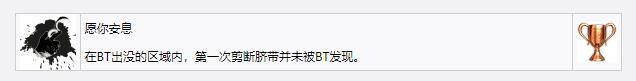 愿你安息

在BT出没的区域内，第一次剪断脐带并未被BT发现。